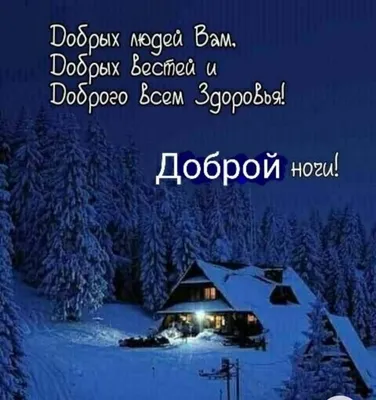 Добрых людей Вам,
Добрых Вестей и
Доброго Всем Здоровья!

Доброй ночи!